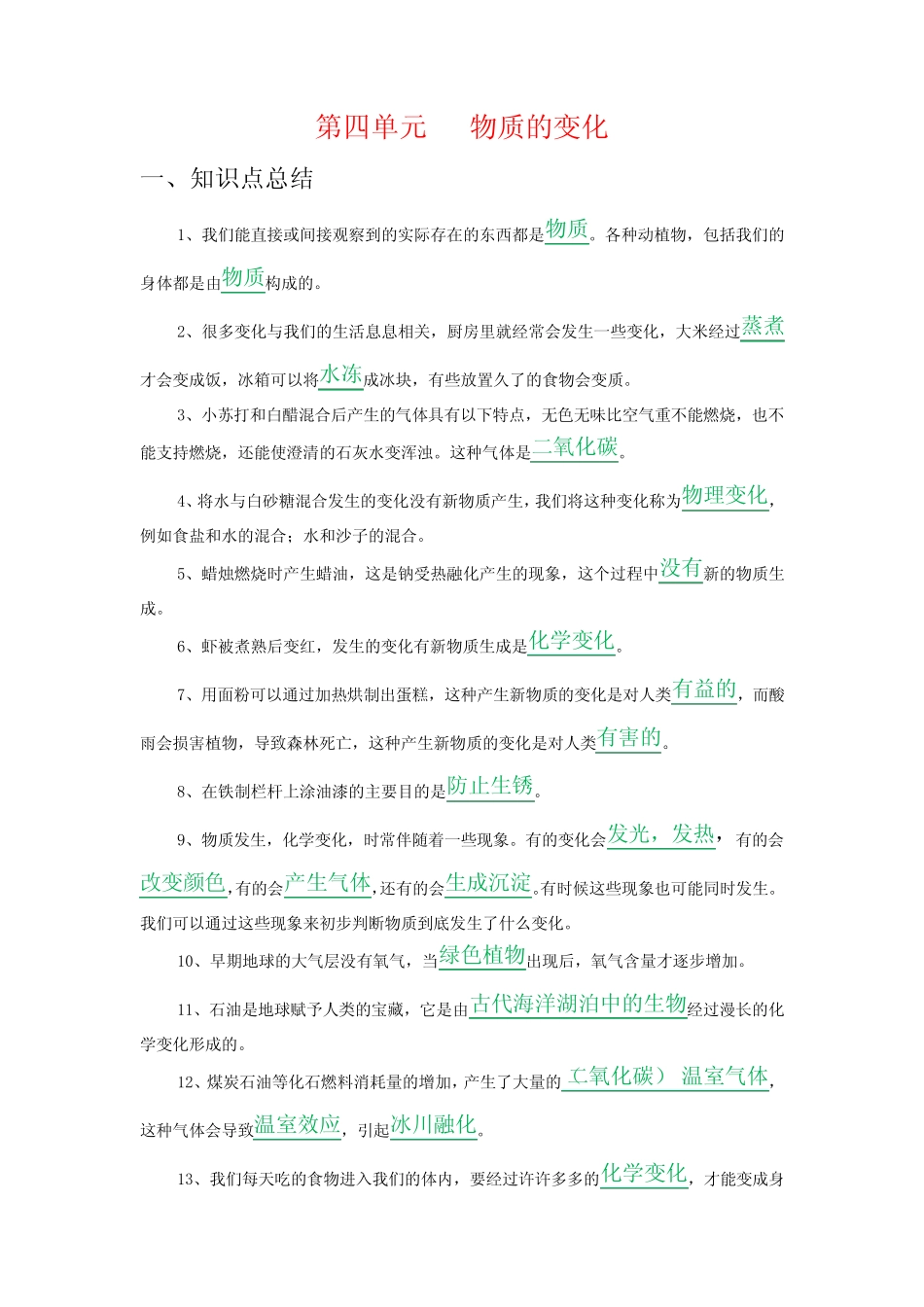 第四单元　　物质的变化

一、知识点总结

1、我们能直接或间接观察到的实际存在的东西都是物质。各种动植物，包括我们的身体都是由物质构成的。

2、很多变化与我们的生活息息相关，厨房里就经常会发生一些变化，大米经过蒸煮才会变成饭，冰箱可以将水冻成冰块，有些放置久了的食物会变质。

3、小苏打和白醋混合后产生的气体具有以下特点，无色无味比空气重不能燃烧，也不能支持燃烧，还能使澄清的石灰水变浑浊。这种气体是二氧化碳。

4、将水与白砂糖混合发生的变化没有新物质产生，我们将这种变化称为物理变化，例如食盐和水的混合；水和沙子的混合。

5、蜡烛燃烧时产生蜡油，这是钠受热融化产生的现象，这个过程中没有新的物质生成。

6、虾被煮熟后变红，发生的变化有新物质生成是化学变化。

7、用面粉可以通过加热烘制出蛋糕，这种产生新物质的变化是对人类有益的，而酸雨会损害植物，导致森林死亡，这种产生新物质的变化是对人类有害的。

8、在铁制栏杆上涂油漆的主要目的是防止生锈。

9、物质发生，化学变化，时常伴随着一些现象。有的变化会发光，发热，有的会改变颜色，有的会产生气体，还有的会生成沉淀。有时候这些现象也可能同时发生。我们可以通过这些现象来初步判断物质到底发生了什么变化。

10、早期地球的大气层没有氧气，当绿色植物出现后，氧气含量才逐步增加。

11、石油是地球赋予人类的宝藏，它是由古代海洋湖泊中的生物经过漫长的化学变化形成的。

12、煤炭石油等化石燃料消耗量的增加，产生了大量的(二氧化碳) 温室气体，这种气体会导致温室效应，引起冰川融化。

13、我们每天吃的食物进入我们的体内，要经过许许多多的化学变化，才能变成身